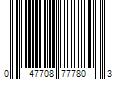 0 47708 77780 3